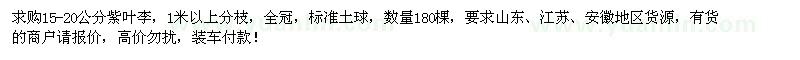 求购15-20公分紫叶李，1米以上分枝，全冠，标准土球，数量180棵，要求山东、江苏、安徽地区货源，有货的商户请报价，高价勿扰，装车付款！